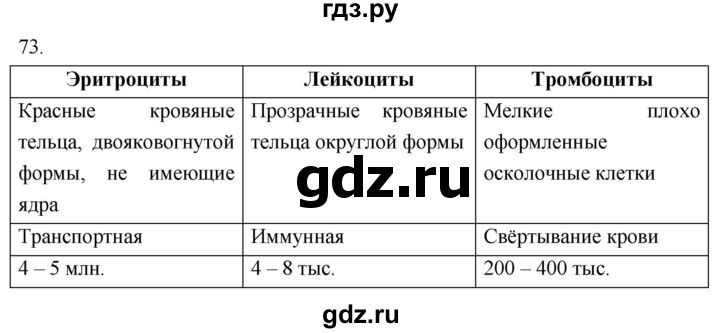 гдз.ру

73.

| Эритроциты | Лейкоциты | Тромбоциты |
|---|---|---|
| Красные кровяные тельца, двояковогнутой формы, не имеющие ядра | Прозрачные кровяные тельца округлой формы | Мелкие плохо оформленные осколочные клетки |
| Транспортная | Иммунная | Свёртывание крови |
| 4 – 5 млн. | 4 – 8 тыс. | 200 – 400 тыс. |

gdz.ru

gdz.ru